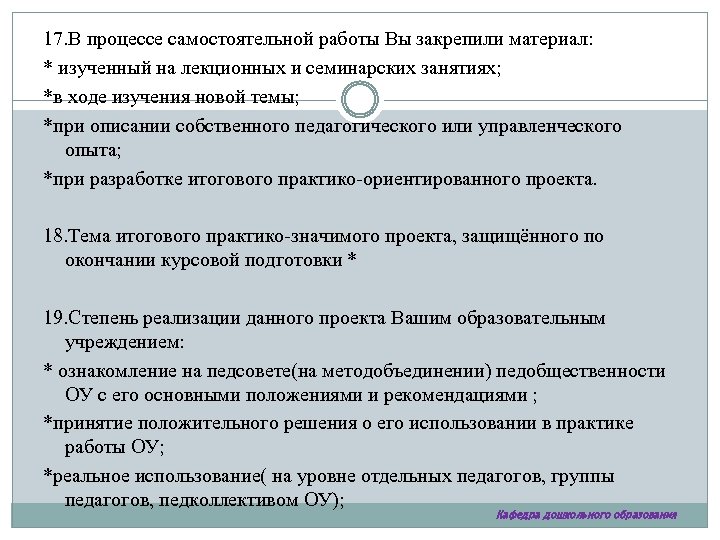 17.В процессе самостоятельной работы Вы закрепили материал:

* изученный на лекционных и семинарских занятиях;

*в ходе изучения новой темы;

*при описании собственного педагогического или управленческого опыта;

*при разработке итогового практико-ориентированного проекта.

18.Тема итогового практико-значимого проекта, защищённого по окончании курсовой подготовки *

19.Степень реализации данного проекта Вашим образовательным учреждением:

* ознакомление на педсовете(на методобъединении) педобщественности ОУ с его основными положениями и рекомендациями ;

*принятие положительного решения о его использовании в практике работы ОУ;

*реальное использование( на уровне отдельных педагогов, группы педагогов, педколлективом ОУ);

Кафедра дошкольного образования